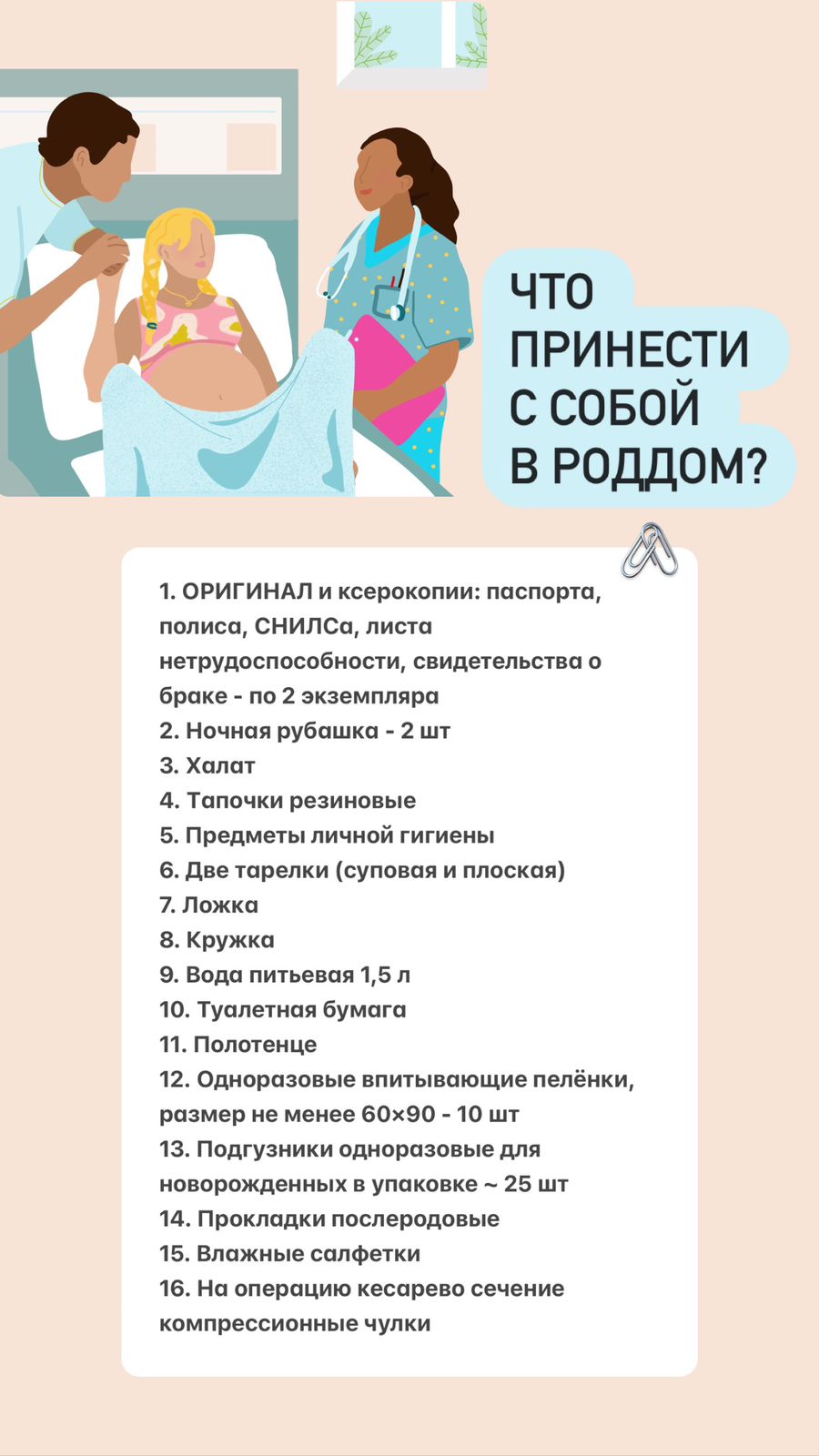 ЧТО ПРИНЕСТИ С СОБОЙ В РОДДОМ?

1. ОРИГИНАЛ и ксерокопии: паспорта, полиса, СНИЛСа, листа нетрудоспособности, свидетельства о браке - по 2 экземпляра
2. Ночная рубашка - 2 шт
3. Халат
4. Тапочки резиновые
5. Предметы личной гигиены
6. Две тарелки (суповая и плоская)
7. Ложка
8. Кружка
9. Вода питьевая 1,5 л
10. Туалетная бумага
11. Полотенце
12. Одноразовые впитывающие пелёнки, размер не менее 60×90 - 10 шт
13. Подгузники одноразовые для новорожденных в упаковке ~ 25 шт
14. Прокладки послеродовые
15. Влажные салфетки
16. На операцию кесарево сечение компрессионные чулки